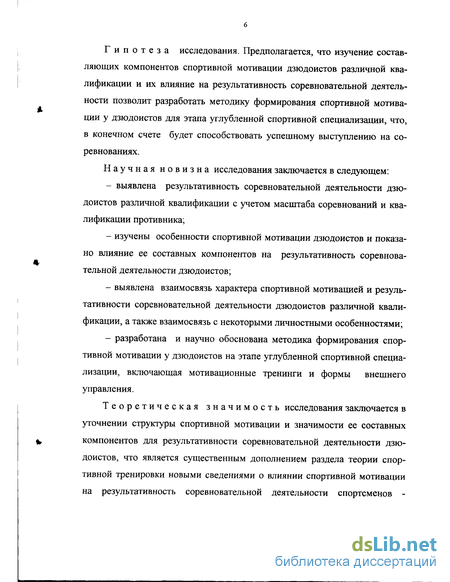 6

Гипотеза исследования. Предполагается, что изучение составляющих компонентов спортивной мотивации дзюдоистов различной квалификации и их влияние на результативность соревновательной деятельности позволит разработать методику формирования спортивной мотивации у дзюдоистов для этапа углубленной спортивной специализации, что, в конечном счете будет способствовать успешному выступлению на соревнованиях.

Научная новизна исследования заключается в следующем:

– выявлена результативность соревновательной деятельности дзюдоистов различной квалификации с учетом масштаба соревнований и квалификации противника;

– изучены особенности спортивной мотивации дзюдоистов и показано влияние ее составных компонентов на результативность соревновательной деятельности дзюдоистов;

– выявлена взаимосвязь характера спортивной мотивацией и результативности соревновательной деятельности дзюдоистов различной квалификации, а также взаимосвязь с некоторыми личностными особенностями;

– разработана и научно обоснована методика формирования спортивной мотивации у дзюдоистов на этапе углубленной спортивной специализации, включающая мотивационные тренинги и формы внешнего управления.

Теоретическая значимость исследования заключается в уточнении структуры спортивной мотивации и значимости ее составных компонентов для результативности соревновательной деятельности дзюдоистов, что является существенным дополнением раздела теории спортивной тренировки новыми сведениями о влиянии спортивной мотивации на результативность соревновательной деятельности спортсменов -

dsLib.net
библиотека диссертаций